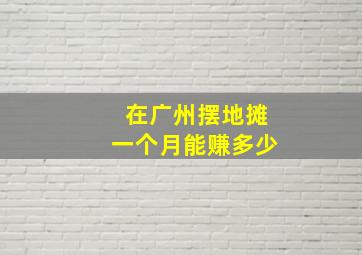 在广州摆地摊
一个月能赚多少